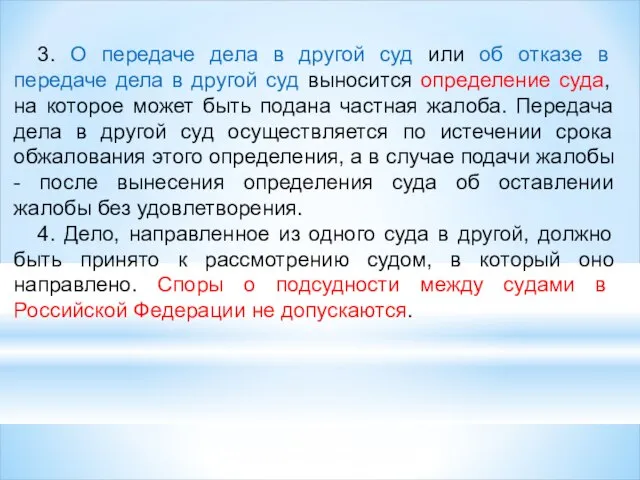 3. О передаче дела в другой суд или об отказе в передаче дела в другой суд выносится определение суда, на которое может быть подана частная жалоба. Передача дела в другой суд осуществляется по истечении срока обжалования этого определения, а в случае подачи жалобы - после вынесения определения суда об оставлении жалобы без удовлетворения.

4. Дело, направленное из одного суда в другой, должно быть принято к рассмотрению судом, в который оно направлено. Споры о подсудности между судами в Российской Федерации не допускаются.